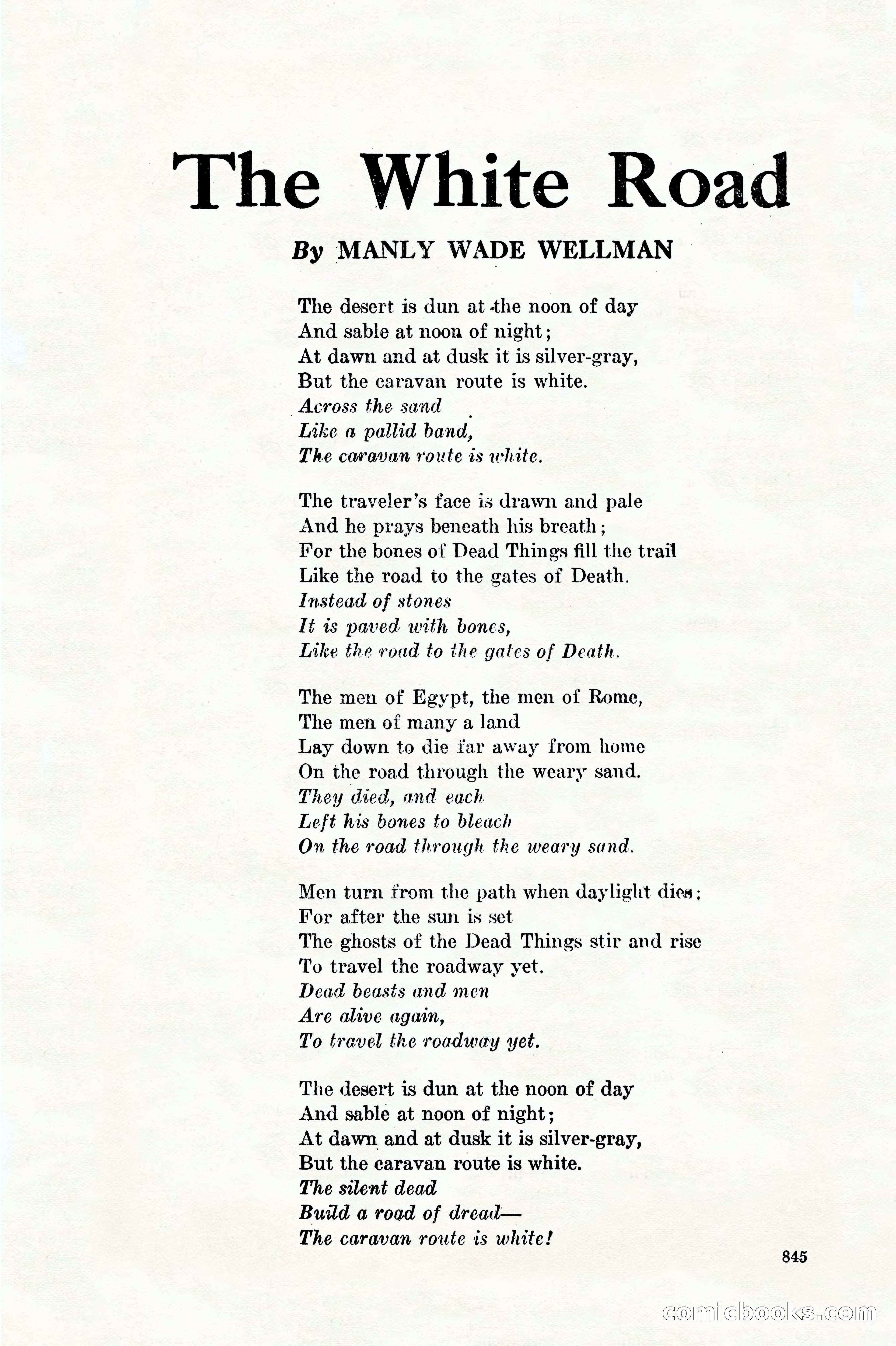 The White Road

By MANLY WADE WELLMAN

The desert is dun at the noon of day
And sable at noon of night;
At dawn and at dusk it is silver-gray,
But the caravan route is white.
Across the sand
Like a pallid band,
The caravan route is white.

The traveler's face is drawn and pale
And he prays beneath his breath;
For the bones of Dead Things fill the trail
Like the road to the gates of Death.
Instead of stones
It is paved with bones,
Like the road to the gates of Death.

The men of Egypt, the men of Rome,
The men of many a land
Lay down to die far away from home
On the road through the weary sand.
They died, and each
Left his bones to bleach
On the road through the weary sand.

Men turn from the path when daylight dies;
For after the sun is set
The ghosts of the Dead Things stir and rise
To travel the roadway yet.
Dead beasts and men
Are alive again,
To travel the roadway yet.

The desert is dun at the noon of day
And sable at noon of night;
At dawn and at dusk it is silver-gray,
But the caravan route is white.
The silent dead
Build a road of dread—
The caravan route is white!

845

comicbooks.com